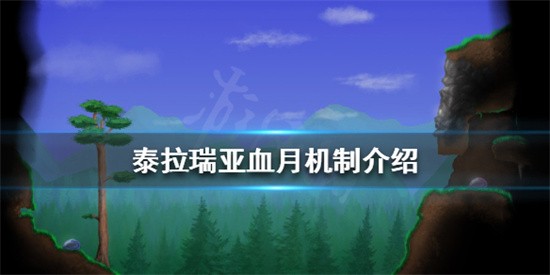 泰拉瑞亚血月机制介绍